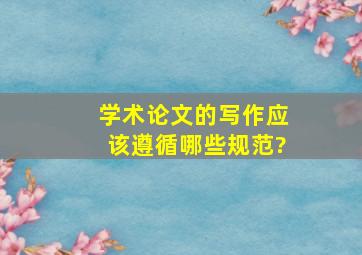 学术论文的写作应该遵循哪些规范?